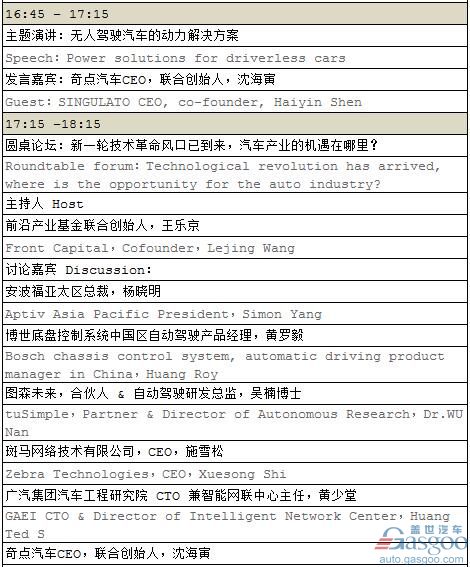 | 16:45 - 17:15 |
|---|
| 主题演讲：无人驾驶汽车的动力解决方案 |
| Speech: Power solutions for driverless cars |
| 发言嘉宾：奇点汽车CEO，联合创始人，沈海寅 |
| Guest: SINGULATO CEO, co-founder, Haiyin Shen |
| 17:15 -18:15 |
| 圆桌论坛：新一轮技术革命风口已到来，汽车产业的机遇在哪里？ |
| Roundtable forum: Technological revolution has arrived, where is the opportunity for the auto industry? |
| 主持人 Host |
| 前沿产业基金联合创始人，王乐京 |
| Front Capital，Cofounder，Lejing Wang |
| 讨论嘉宾 Discussion: |
| 安波福亚太区总裁，杨晓明 |
| Aptiv Asia Pacific President，Simon Yang |
| 博世底盘控制系统中国区自动驾驶产品经理，黄罗毅 |
| Bosch chassis control system, automatic driving product manager in China，Huang Roy |
| 图森未来，合伙人 & 自动驾驶研发总监，吴楠博士 |
| tuSimple，Partner & Director of Autonomous Research，Dr.WU Nan |
| 斑马网络技术有限公司，CEO，施雪松 |
| Zebra Technologies，CEO，Xuesong Shi |
| 广汽集团汽车工程研究院 CTO 兼智能网联中心主任，黄少堂 |
| GAEI CTO & Director of Intelligent Network Center，Huang Ted S |
| 奇点汽车CEO，联合创始人，沈海寅 |

盖世汽车
Gasgoo
auto.gasgoo.com